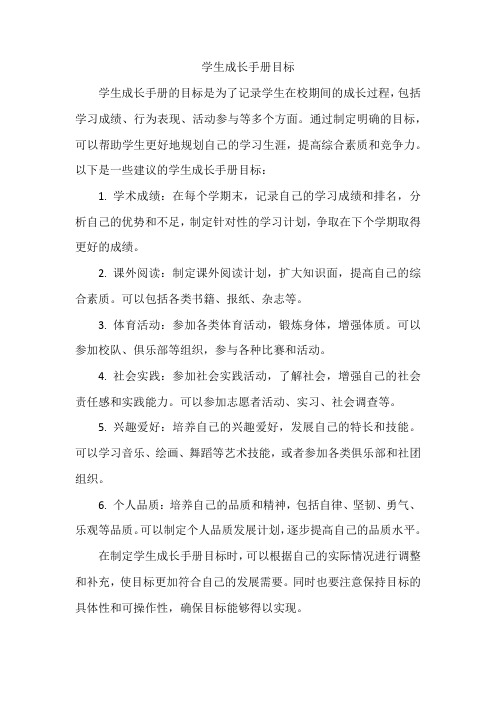 学生成长手册目标

学生成长手册的目标是为了记录学生在校期间的成长过程，包括学习成绩、行为表现、活动参与等多个方面。通过制定明确的目标，可以帮助学生更好地规划自己的学习生涯，提高综合素质和竞争力。以下是一些建议的学生成长手册目标：

1. 学术成绩：在每个学期末，记录自己的学习成绩和排名，分析自己的优势和不足，制定针对性的学习计划，争取在下个学期取得更好的成绩。

2. 课外阅读：制定课外阅读计划，扩大知识面，提高自己的综合素质。可以包括各类书籍、报纸、杂志等。

3. 体育活动：参加各类体育活动，锻炼身体，增强体质。可以参加校队、俱乐部等组织，参与各种比赛和活动。

4. 社会实践：参加社会实践活动，了解社会，增强自己的社会责任感和实践能力。可以参加志愿者活动、实习、社会调查等。

5. 兴趣爱好：培养自己的兴趣爱好，发展自己的特长和技能。可以学习音乐、绘画、舞蹈等艺术技能，或者参加各类俱乐部和社团组织。

6. 个人品质：培养自己的品质和精神，包括自律、坚韧、勇气、乐观等品质。可以制定个人品质发展计划，逐步提高自己的品质水平。

在制定学生成长手册目标时，可以根据自己的实际情况进行调整和补充，使目标更加符合自己的发展需要。同时也要注意保持目标的具体性和可操作性，确保目标能够得以实现。